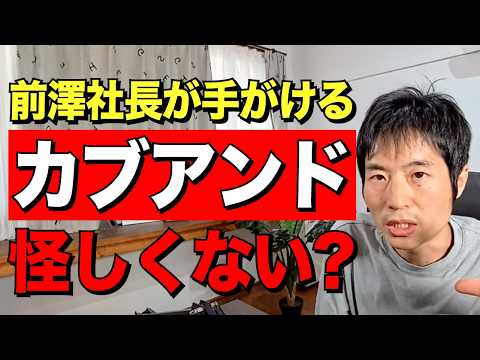 前澤社長が手がける
カブアンド
怪しくない?